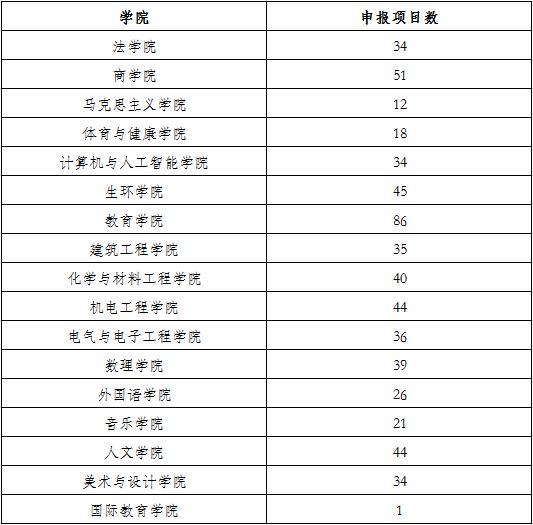 | 学院 | 申报项目数 |
|---|---|
| 法学院 | 34 |
| 商学院 | 51 |
| 马克思主义学院 | 12 |
| 体育与健康学院 | 18 |
| 计算机与人工智能学院 | 34 |
| 生环学院 | 45 |
| 教育学院 | 86 |
| 建筑工程学院 | 35 |
| 化学与材料工程学院 | 40 |
| 机电工程学院 | 44 |
| 电气与电子工程学院 | 36 |
| 数理学院 | 39 |
| 外国语学院 | 26 |
| 音乐学院 | 21 |
| 人文学院 | 44 |
| 美术与设计学院 | 34 |
| 国际教育学院 | 1 |